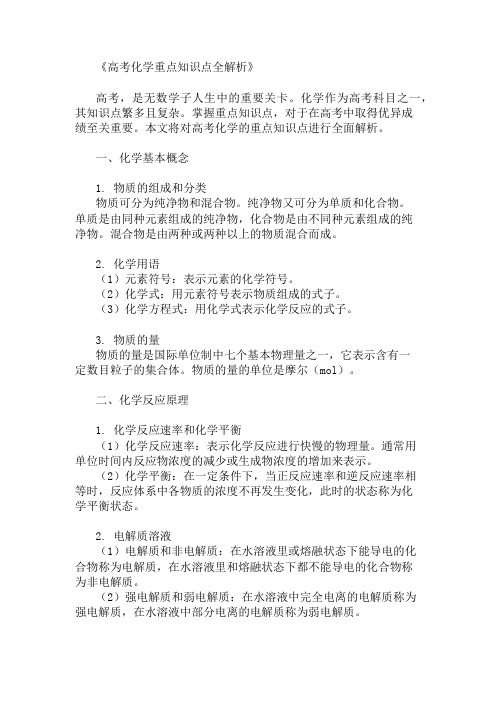 《高考化学重点知识点全解析》

高考，是无数学子人生中的重要关卡。化学作为高考科目之一，其知识点繁多且复杂。掌握重点知识点，对于在高考中取得优异成绩至关重要。本文将对高考化学的重点知识点进行全面解析。

一、化学基本概念

1. 物质的组成和分类
物质可分为纯净物和混合物。纯净物又可分为单质和化合物。单质是由同种元素组成的纯净物，化合物是由不同种元素组成的纯净物。混合物是由两种或两种以上的物质混合而成。

2. 化学用语
（1）元素符号：表示元素的化学符号。
（2）化学式：用元素符号表示物质组成的式子。
（3）化学方程式：用化学式表示化学反应的式子。

3. 物质的量
物质的量是国际单位制中七个基本物理量之一，它表示含有一定数目粒子的集合体。物质的量的单位是摩尔（mol）。

二、化学反应原理

1. 化学反应速率和化学平衡
（1）化学反应速率：表示化学反应进行快慢的物理量。通常用单位时间内反应物浓度的减少或生成物浓度的增加来表示。
（2）化学平衡：在一定条件下，当正反应速率和逆反应速率相等时，反应体系中各物质的浓度不再发生变化，此时的状态称为化学平衡状态。

2. 电解质溶液
（1）电解质和非电解质：在水溶液里或熔融状态下能导电的化合物称为电解质，在水溶液里和熔融状态下都不能导电的化合物称为非电解质。
（2）强电解质和弱电解质：在水溶液中完全电离的电解质称为强电解质，在水溶液中部分电离的电解质称为弱电解质。